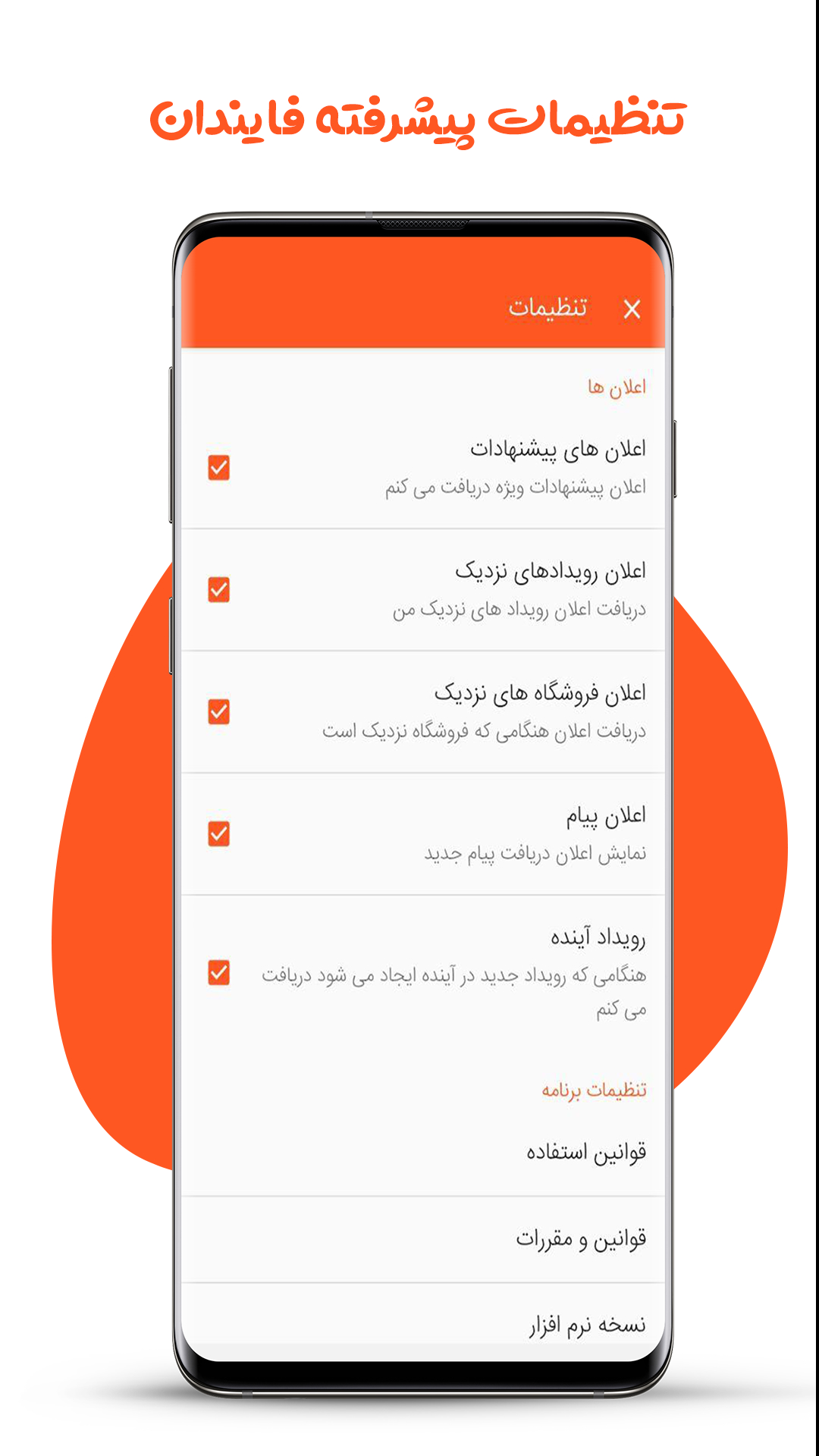 تنظیمات پیشرفته فایندان

تنظیمات

اعلان ها

اعلان های پیشنهادات
اعلان پیشنهادات ویژه دریافت می کنم

اعلان رویدادهای نزدیک
دریافت اعلان رویداد های نزدیک من

اعلان فروشگاه های نزدیک
دریافت اعلان هنگامی که فروشگاه نزدیک است

اعلان پیام
نمایش اعلان دریافت پیام جدید

رویداد آینده
هنگامی که رویداد جدید در آینده ایجاد می شود دریافت می کنم

تنظیمات برنامه

قوانین استفاده

قوانین و مقررات

نسخه نرم افزار